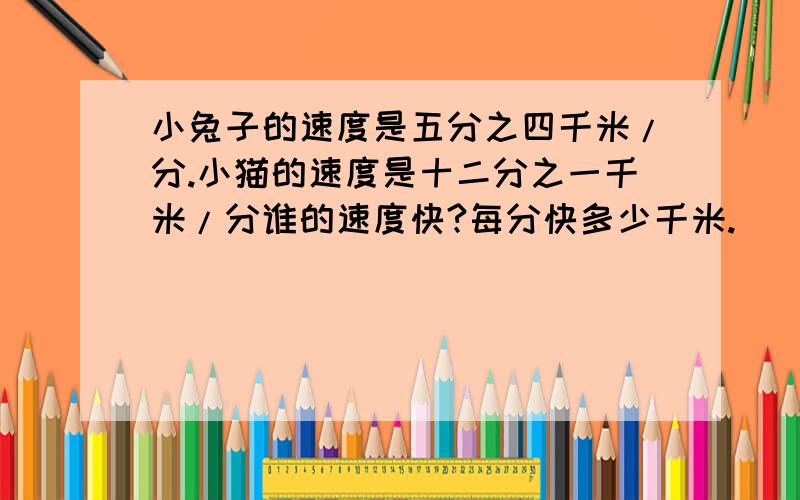 小兔子的速度是五分之四千米/分.小猫的速度是十二分之一千米/分谁的速度快?每分快多少千米.